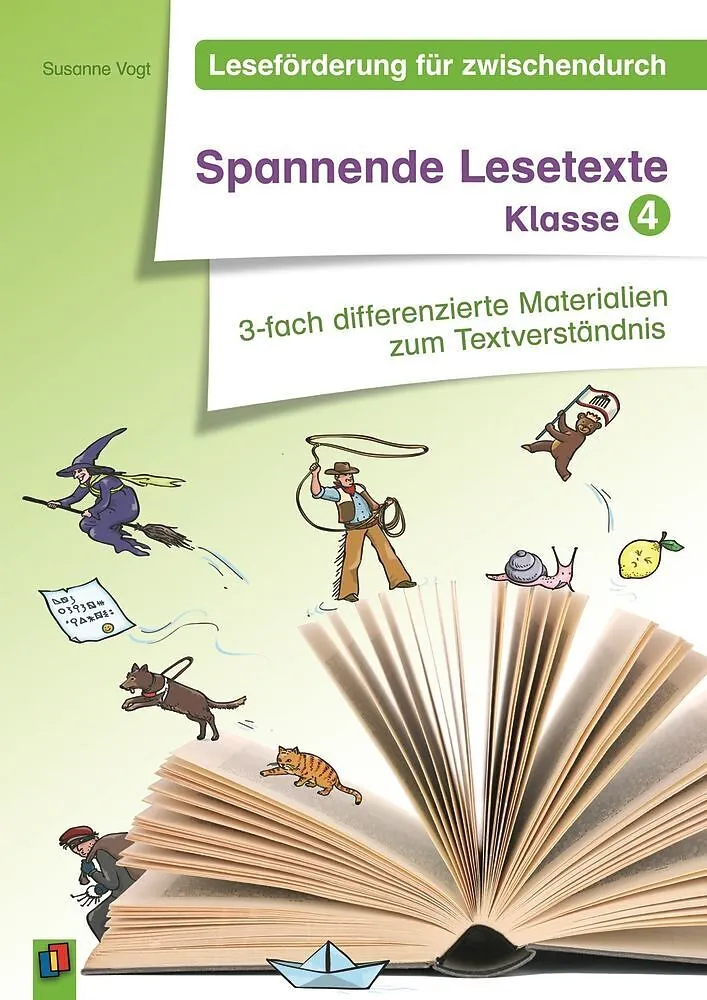 Susanne Vogt

Leseförderung für zwischendurch

Spannende Lesetexte

Klasse 4

3-fach differenzierte Materialien zum Textverständnis